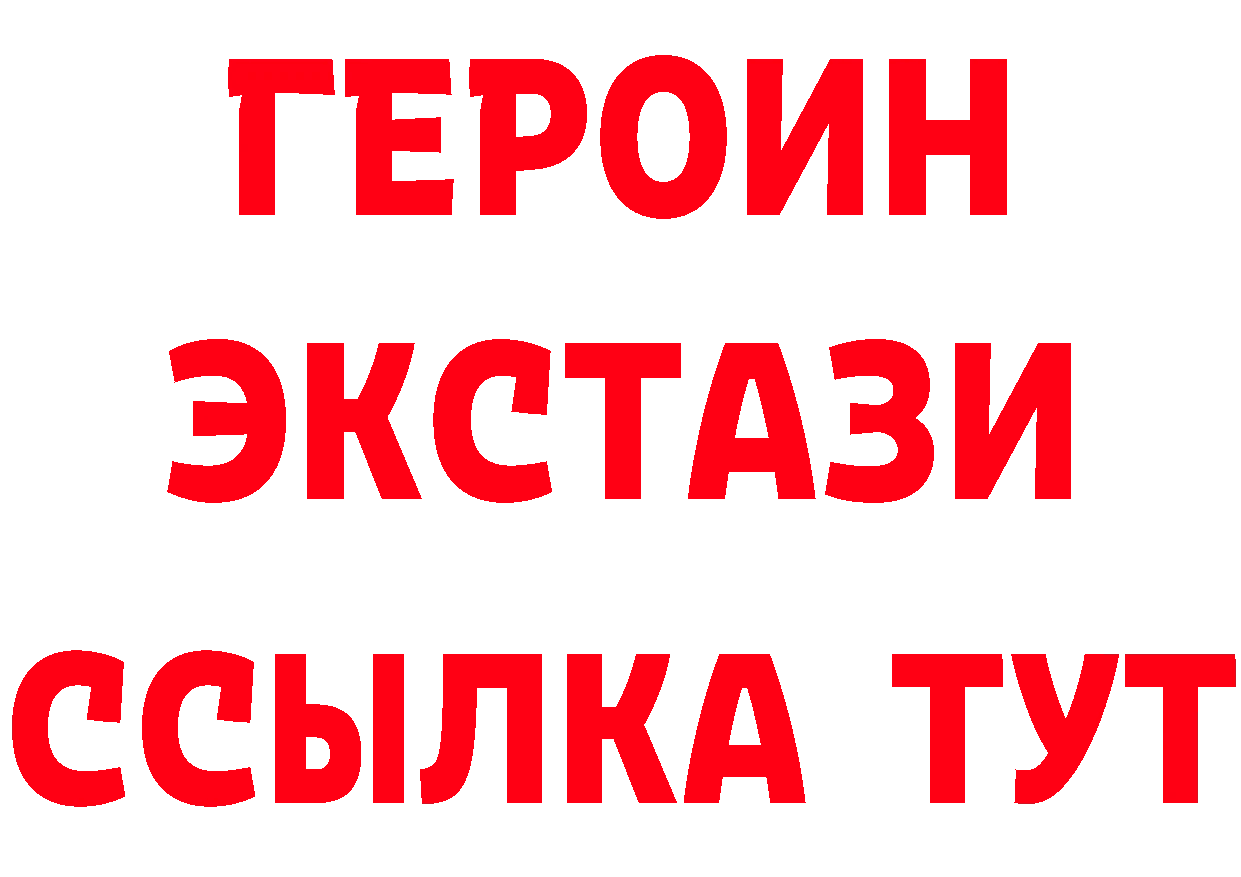 ГЕРОИН
ЭКСТАЗИ
ССЫЛКА ТУТ